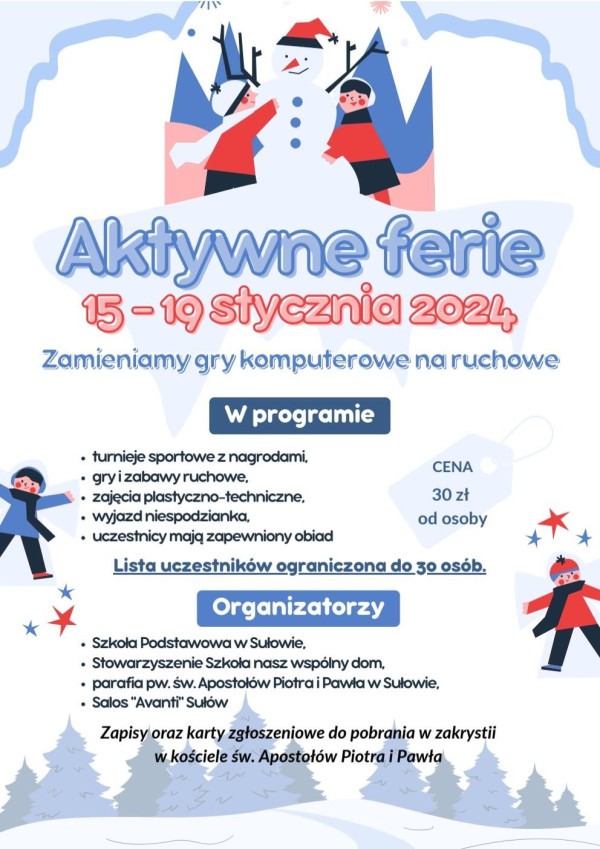 Aktywne ferie

15 - 19 stycznia 2024

Zamieniamy gry komputerowe na ruchowe

W programie

• turnieje sportowe z nagrodami,
• gry i zabawy ruchowe,
• zajęcia plastyczno-techniczne,
• wyjazd niespodzianka,
• uczestnicy mają zapewniony obiad

CENA
30 zł
od osoby

Lista uczestników ograniczona do 30 osób.

Organizatorzy

• Szkoła Podstawowa w Sułowie,
• Stowarzyszenie Szkoła nasz wspólny dom,
• parafia pw. św. Apostołów Piotra i Pawła w Sułowie,
• Salos "Avanti" Sułów

Zapisy oraz karty zgłoszeniowe do pobrania w zakrystii w kościele św. Apostołów Piotra i Pawła